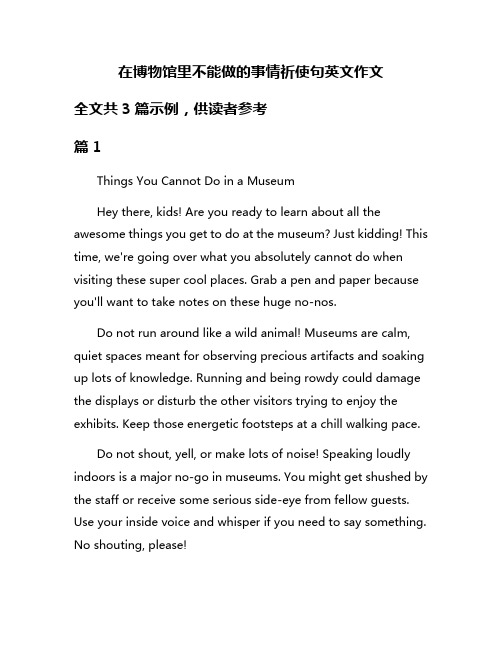 在博物馆里不能做的事情祈使句英文作文

全文共 3 篇示例，供读者参考

篇 1

Things You Cannot Do in a Museum

Hey there, kids! Are you ready to learn about all the awesome things you get to do at the museum? Just kidding! This time, we're going over what you absolutely cannot do when visiting these super cool places. Grab a pen and paper because you'll want to take notes on these huge no-nos.

Do not run around like a wild animal! Museums are calm, quiet spaces meant for observing precious artifacts and soaking up lots of knowledge. Running and being rowdy could damage the displays or disturb the other visitors trying to enjoy the exhibits. Keep those energetic footsteps at a chill walking pace.

Do not shout, yell, or make lots of noise! Speaking loudly indoors is a major no-go in museums. You might get shushed by the staff or receive some serious side-eye from fellow guests. Use your inside voice and whisper if you need to say something. No shouting, please!